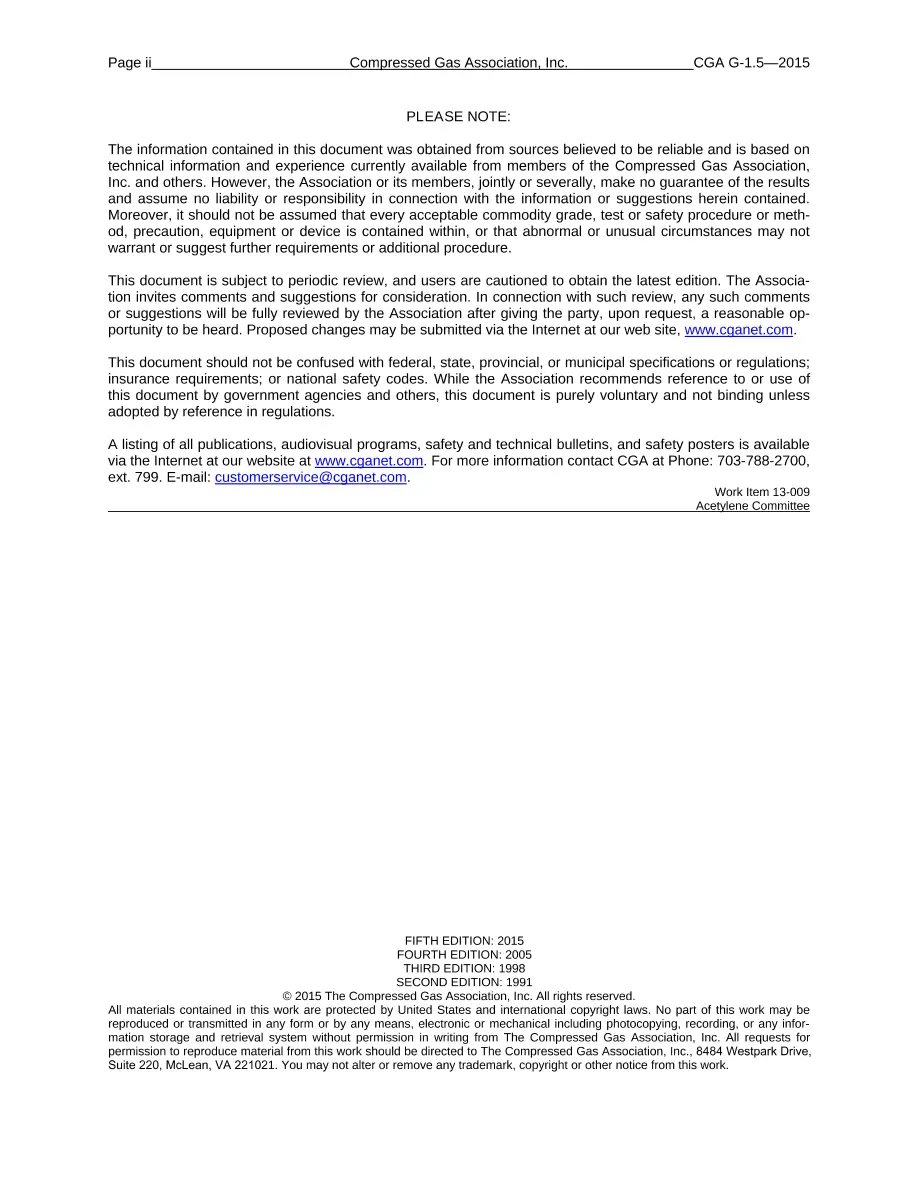 Page ii Compressed Gas Association, Inc. CGA G-1.5—2015

PLEASE NOTE:

The information contained in this document was obtained from sources believed to be reliable and is based on technical information and experience currently available from members of the Compressed Gas Association, Inc. and others. However, the Association or its members, jointly or severally, make no guarantee of the results and assume no liability or responsibility in connection with the information or suggestions herein contained. Moreover, it should not be assumed that every acceptable commodity grade, test or safety procedure or method, precaution, equipment or device is contained within, or that abnormal or unusual circumstances may not warrant or suggest further requirements or additional procedure.

This document is subject to periodic review, and users are cautioned to obtain the latest edition. The Association invites comments and suggestions for consideration. In connection with such review, any such comments or suggestions will be fully reviewed by the Association after giving the party, upon request, a reasonable opportunity to be heard. Proposed changes may be submitted via the Internet at our web site, www.cganet.com.

This document should not be confused with federal, state, provincial, or municipal specifications or regulations; insurance requirements; or national safety codes. While the Association recommends reference to or use of this document by government agencies and others, this document is purely voluntary and not binding unless adopted by reference in regulations.

A listing of all publications, audiovisual programs, safety and technical bulletins, and safety posters is available via the Internet at our website at www.cganet.com. For more information contact CGA at Phone: 703-788-2700, ext. 799. E-mail: customerservice@cganet.com.

Work Item 13-009
Acetylene Committee

FIFTH EDITION: 2015
FOURTH EDITION: 2005
THIRD EDITION: 1998
SECOND EDITION: 1991
© 2015 The Compressed Gas Association, Inc. All rights reserved.

All materials contained in this work are protected by United States and international copyright laws. No part of this work may be reproduced or transmitted in any form or by any means, electronic or mechanical including photocopying, recording, or any information storage and retrieval system without permission in writing from The Compressed Gas Association, Inc. All requests for permission to reproduce material from this work should be directed to The Compressed Gas Association, Inc., 8484 Westpark Drive, Suite 220, McLean, VA 221021. You may not alter or remove any trademark, copyright or other notice from this work.